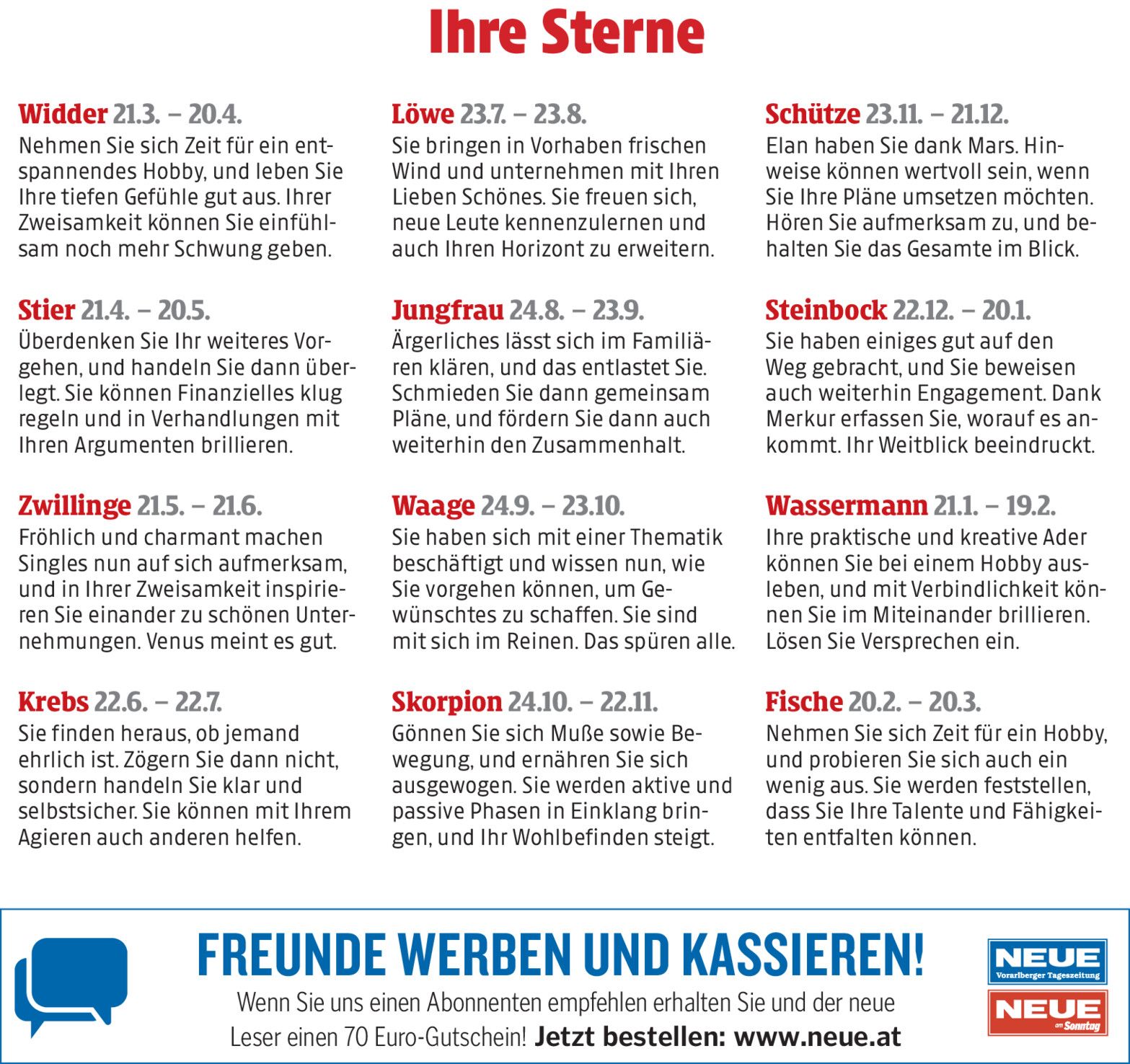 Ihre Sterne

Widder 21.3. – 20.4.
Nehmen Sie sich Zeit für ein entspannendes Hobby, und leben Sie Ihre tiefen Gefühle gut aus. Ihrer Zweisamkeit können Sie einfühlsam noch mehr Schwung geben.

Stier 21.4. – 20.5.
Überdenken Sie Ihr weiteres Vorgehen, und handeln Sie dann überlegt. Sie können Finanzielles klug regeln und in Verhandlungen mit Ihren Argumenten brillieren.

Zwillinge 21.5. – 21.6.
Fröhlich und charmant machen Singles nun auf sich aufmerksam, und in Ihrer Zweisamkeit inspirieren Sie einander zu schönen Unternehmungen. Venus meint es gut.

Krebs 22.6. – 22.7.
Sie finden heraus, ob jemand ehrlich ist. Zögern Sie dann nicht, sondern handeln Sie klar und selbstsicher. Sie können mit Ihrem Agieren auch anderen helfen.

Löwe 23.7. – 23.8.
Sie bringen in Vorhaben frischen Wind und unternehmen mit Ihren Lieben Schönes. Sie freuen sich, neue Leute kennenzulernen und auch Ihren Horizont zu erweitern.

Jungfrau 24.8. – 23.9.
Ärgerliches lässt sich im Familiären klären, und das entlastet Sie. Schmieden Sie dann gemeinsam Pläne, und fördern Sie dann auch weiterhin den Zusammenhalt.

Waage 24.9. – 23.10.
Sie haben sich mit einer Thematik beschäftigt und wissen nun, wie Sie vorgehen können, um Gewünschtes zu schaffen. Sie sind mit sich im Reinen. Das spüren alle.

Skorpion 24.10. – 22.11.
Gönnen Sie sich Muße sowie Bewegung, und ernähren Sie sich ausgewogen. Sie werden aktive und passive Phasen in Einklang bringen, und Ihr Wohlbefinden steigt.

Schütze 23.11. – 21.12.
Elan haben Sie dank Mars. Hinweise können wertvoll sein, wenn Sie Ihre Pläne umsetzen möchten. Hören Sie aufmerksam zu, und behalten Sie das Gesamte im Blick.

Steinbock 22.12. – 20.1.
Sie haben einiges gut auf den Weg gebracht, und Sie beweisen auch weiterhin Engagement. Dank Merkur erfassen Sie, worauf es ankommt. Ihr Weitblick beeindruckt.

Wassermann 21.1. – 19.2.
Ihre praktische und kreative Ader können Sie bei einem Hobby ausleben, und mit Verbindlichkeit können Sie im Miteinander brillieren. Lösen Sie Versprechen ein.

Fische 20.2. – 20.3.
Nehmen Sie sich Zeit für ein Hobby, und probieren Sie sich auch ein wenig aus. Sie werden feststellen, dass Sie Ihre Talente und Fähigkeiten entfalten können.

FREUNDE WERBEN UND KASSIEREN!
Wenn Sie uns einen Abonnenten empfehlen erhalten Sie und der neue Leser einen 70 Euro-Gutschein! Jetzt bestellen: www.neue.at

NEUE
Vorarlberger Tageszeitung
NEUE
am Sonntag